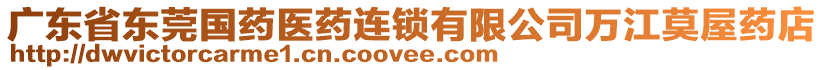 广东省东莞国药医药连锁有限公司万江莫屋药店
http://dwvictorcarme1.cn.coovee.com